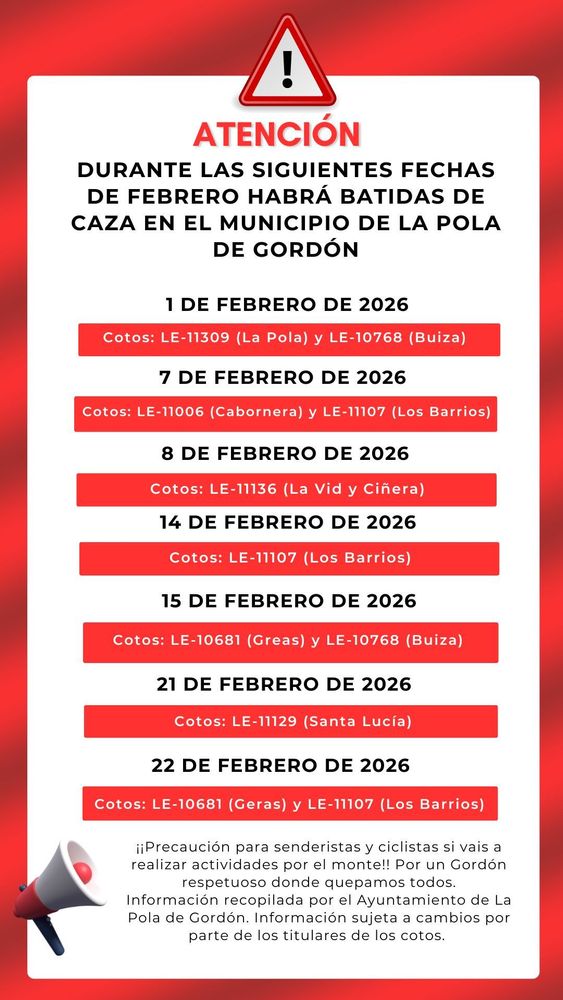 !

ATENCIÓN

DURANTE LAS SIGUIENTES FECHAS DE FEBRERO HABRÁ BATIDAS DE CAZA EN EL MUNICIPIO DE LA POLA DE GORDÓN

1 DE FEBRERO DE 2026

Cotos: LE-11309 (La Pola) y LE-10768 (Buiza)

7 DE FEBRERO DE 2026

Cotos: LE-11006 (Cabornera) y LE-11107 (Los Barrios)

8 DE FEBRERO DE 2026

Cotos: LE-11136 (La Vid y Ciñera)

14 DE FEBRERO DE 2026

Cotos: LE-11107 (Los Barrios)

15 DE FEBRERO DE 2026

Cotos: LE-10681 (Greas) y LE-10768 (Buiza)

21 DE FEBRERO DE 2026

Cotos: LE-11129 (Santa Lucía)

22 DE FEBRERO DE 2026

Cotos: LE-10681 (Geras) y LE-11107 (Los Barrios)

¡¡Precaución para senderistas y ciclistas si vais a realizar actividades por el monte!! Por un Gordón respetuoso donde quepamos todos. Información recopilada por el Ayuntamiento de La Pola de Gordón. Información sujeta a cambios por parte de los titulares de los cotos.